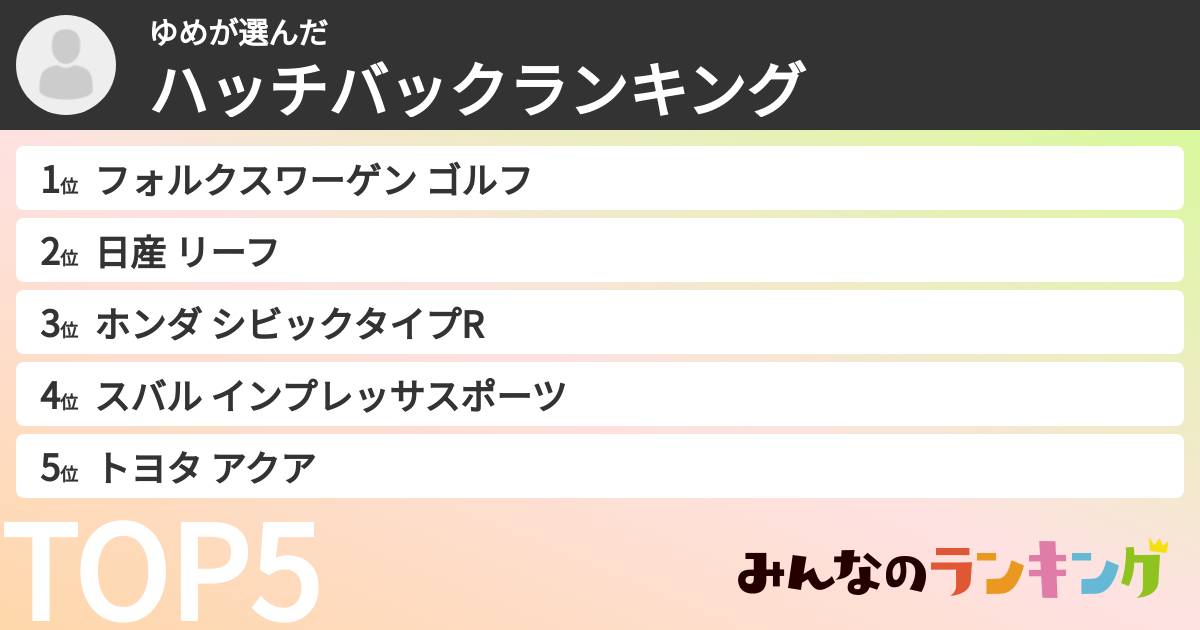 ゆめが選んだ
ハッチバックランキング

1位 フォルクスワーゲン ゴルフ
2位 日産 リーフ
3位 ホンダ シビックタイプR
4位 スバル インプレッサスポーツ
5位 トヨタ アクア

TOP5

みんなのランキング